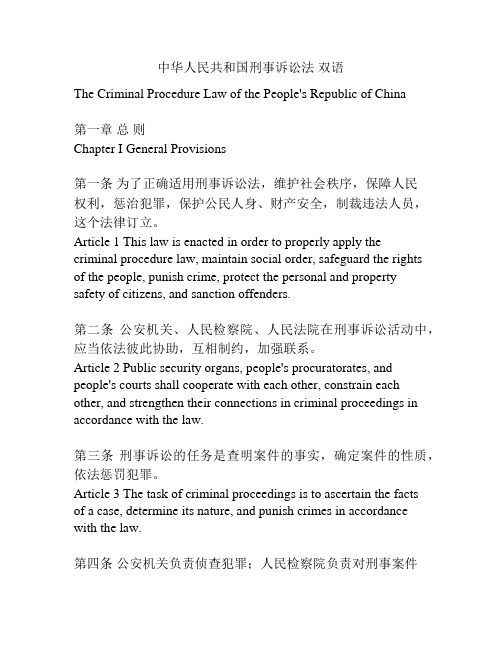 中华人民共和国刑事诉讼法 双语

The Criminal Procedure Law of the People's Republic of China

第一章 总 则
Chapter I General Provisions

第一条 为了正确适用刑事诉讼法，维护社会秩序，保障人民权利，惩治犯罪，保护公民人身、财产安全，制裁违法人员，这个法律订立。
Article 1 This law is enacted in order to properly apply the criminal procedure law, maintain social order, safeguard the rights of the people, punish crime, protect the personal and property safety of citizens, and sanction offenders.

第二条 公安机关、人民检察院、人民法院在刑事诉讼活动中，应当依法彼此协助，互相制约，加强联系。
Article 2 Public security organs, people's procuratorates, and people's courts shall cooperate with each other, constrain each other, and strengthen their connections in criminal proceedings in accordance with the law.

第三条 刑事诉讼的任务是查明案件的事实，确定案件的性质，依法惩罚犯罪。
Article 3 The task of criminal proceedings is to ascertain the facts of a case, determine its nature, and punish crimes in accordance with the law.

第四条 公安机关负责侦查犯罪；人民检察院负责对刑事案件